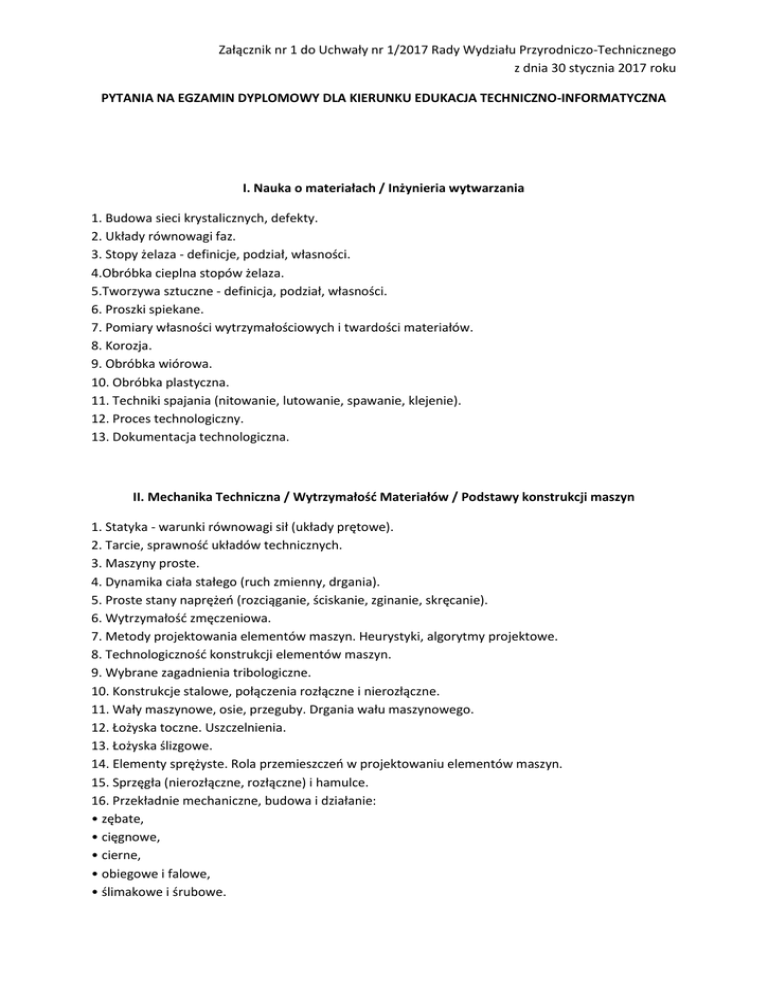 Załącznik nr 1 do Uchwały nr 1/2017 Rady Wydziału Przyrodniczo-Technicznego
z dnia 30 stycznia 2017 roku

PYTANIA NA EGZAMIN DYPLOMOWY DLA KIERUNKU EDUKACJA TECHNICZNO-INFORMATYCZNA

I. Nauka o materiałach / Inżynieria wytwarzania

1. Budowa sieci krystalicznych, defekty.
2. Układy równowagi faz.
3. Stopy żelaza - definicje, podział, własności.
4.Obróbka cieplna stopów żelaza.
5.Tworzywa sztuczne - definicja, podział, własności.
6. Proszki spiekane.
7. Pomiary własności wytrzymałościowych i twardości materiałów.
8. Korozja.
9. Obróbka wiórowa.
10. Obróbka plastyczna.
11. Techniki spajania (nitowanie, lutowanie, spawanie, klejenie).
12. Proces technologiczny.
13. Dokumentacja technologiczna.

II. Mechanika Techniczna / Wytrzymałość Materiałów / Podstawy konstrukcji maszyn

1. Statyka - warunki równowagi sił (układy prętowe).
2. Tarcie, sprawność układów technicznych.
3. Maszyny proste.
4. Dynamika ciała stałego (ruch zmienny, drgania).
5. Proste stany naprężeń (rozciąganie, ściskanie, zginanie, skręcanie).
6. Wytrzymałość zmęczeniowa.
7. Metody projektowania elementów maszyn. Heurystyki, algorytmy projektowe.
8. Technologiczność konstrukcji elementów maszyn.
9. Wybrane zagadnienia tribologiczne.
10. Konstrukcje stalowe, połączenia rozłączne i nierozłączne.
11. Wały maszynowe, osie, przeguby. Drgania wału maszynowego.
12. Łożyska toczne. Uszczelnienia.
13. Łożyska ślizgowe.
14. Elementy sprężyste. Rola przemieszczeń w projektowaniu elementów maszyn.
15. Sprzęgła (nierozłączne, rozłączne) i hamulce.
16. Przekładnie mechaniczne, budowa i działanie:
• zębate,
• cięgnowe,
• cierne,
• obiegowe i falowe,
• ślimakowe i śrubowe.